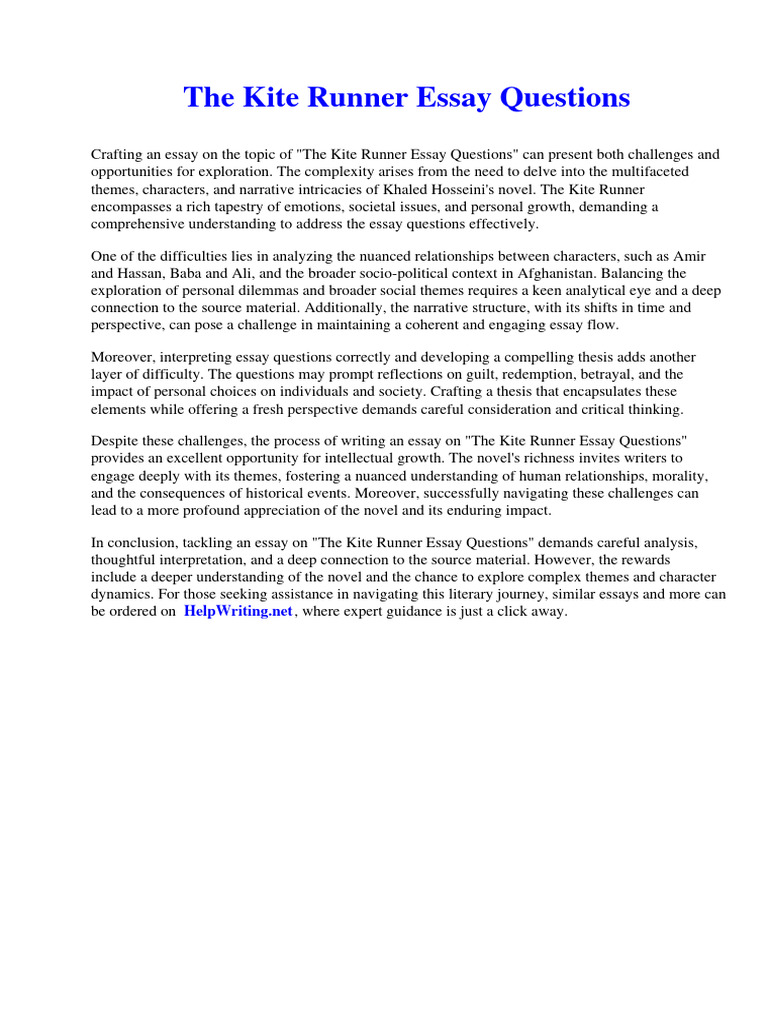 The Kite Runner Essay Questions

Crafting an essay on the topic of "The Kite Runner Essay Questions" can present both challenges and opportunities for exploration. The complexity arises from the need to delve into the multifaceted themes, characters, and narrative intricacies of Khaled Hosseini's novel. The Kite Runner encompasses a rich tapestry of emotions, societal issues, and personal growth, demanding a comprehensive understanding to address the essay questions effectively.

One of the difficulties lies in analyzing the nuanced relationships between characters, such as Amir and Hassan, Baba and Ali, and the broader socio-political context in Afghanistan. Balancing the exploration of personal dilemmas and broader social themes requires a keen analytical eye and a deep connection to the source material. Additionally, the narrative structure, with its shifts in time and perspective, can pose a challenge in maintaining a coherent and engaging essay flow.

Moreover, interpreting essay questions correctly and developing a compelling thesis adds another layer of difficulty. The questions may prompt reflections on guilt, redemption, betrayal, and the impact of personal choices on individuals and society. Crafting a thesis that encapsulates these elements while offering a fresh perspective demands careful consideration and critical thinking.

Despite these challenges, the process of writing an essay on "The Kite Runner Essay Questions" provides an excellent opportunity for intellectual growth. The novel's richness invites writers to engage deeply with its themes, fostering a nuanced understanding of human relationships, morality, and the consequences of historical events. Moreover, successfully navigating these challenges can lead to a more profound appreciation of the novel and its enduring impact.

In conclusion, tackling an essay on "The Kite Runner Essay Questions" demands careful analysis, thoughtful interpretation, and a deep connection to the source material. However, the rewards include a deeper understanding of the novel and the chance to explore complex themes and character dynamics. For those seeking assistance in navigating this literary journey, similar essays and more can be ordered on HelpWriting.net, where expert guidance is just a click away.